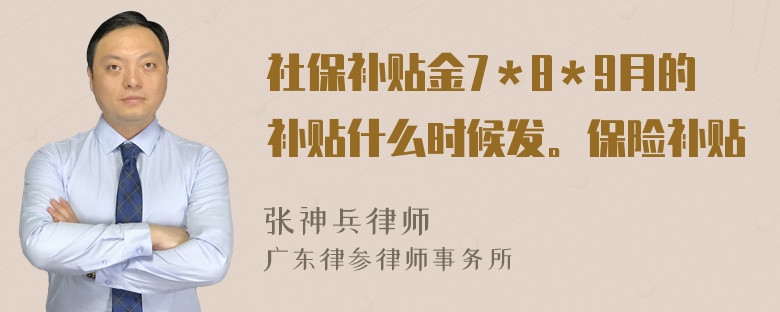 社保补贴金7＊8＊9月的补贴什么时候发。保险补贴

张神兵律师
广东律参律师事务所